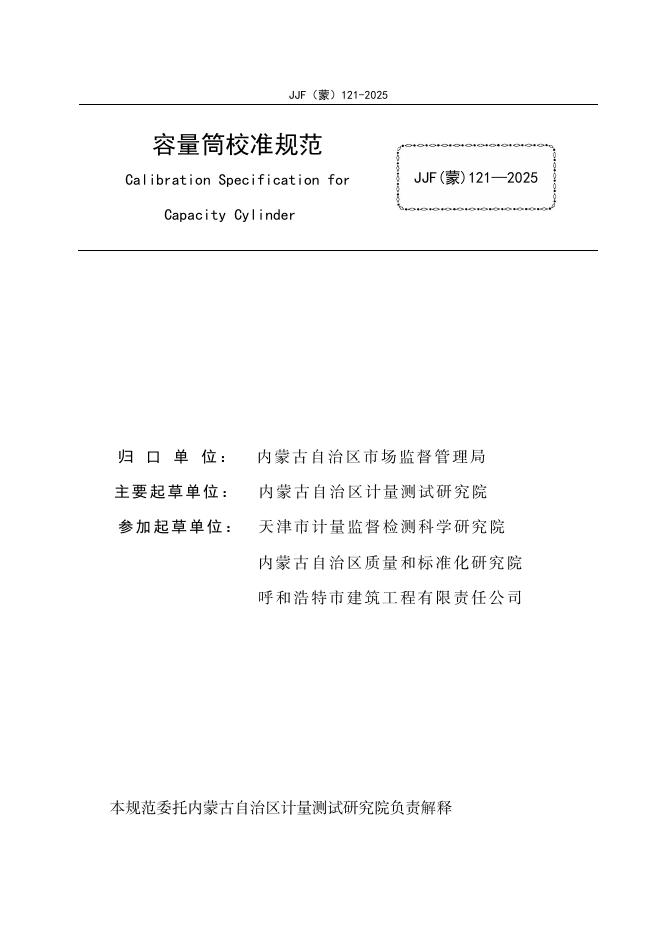 JJF（蒙）121-2025

容量筒校准规范

Calibration Specification for

Capacity Cylinder

JJF(蒙)121—2025

归 口 单 位： 内蒙古自治区市场监督管理局

主要起草单位： 内蒙古自治区计量测试研究院

参加起草单位： 天津市计量监督检测科学研究院

内蒙古自治区质量和标准化研究院

呼和浩特市建筑工程有限责任公司

本规范委托内蒙古自治区计量测试研究院负责解释